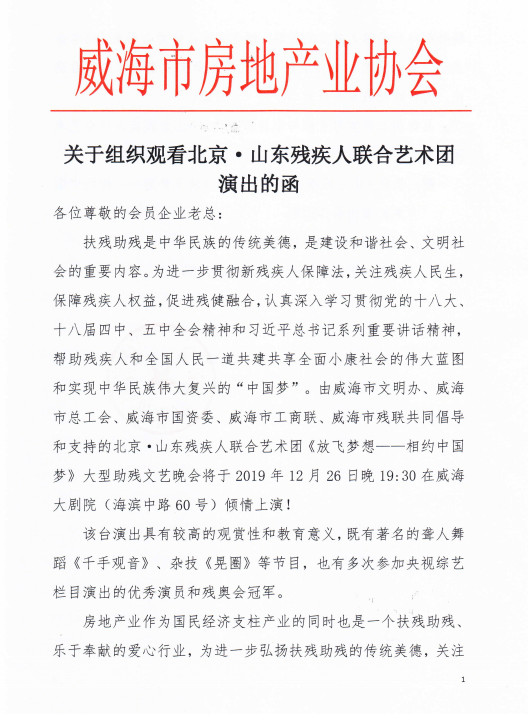 威海市房地产业协会

关于组织观看北京·山东残疾人联合艺术团演出的函

各位尊敬的会员企业老总：

扶残助残是中华民族的传统美德，是建设和谐社会、文明社会的重要内容。为进一步贯彻新残疾人保障法，关注残疾人民生，保障残疾人权益，促进残健融合，认真深入学习贯彻党的十八大、十八届四中、五中全会精神和习近平总书记系列重要讲话精神，帮助残疾人和全国人民一道共建共享全面小康社会的伟大蓝图和实现中华民族伟大复兴的“中国梦”。由威海市文明办、威海市总工会、威海市国资委、威海市工商联、威海市残联共同倡导和支持的北京·山东残疾人联合艺术团《放飞梦想——相约中国梦》大型助残文艺晚会将于 2019 年 12 月 26 日晚 19:30 在威海大剧院（海滨中路 60 号）倾情上演！

该台演出具有较高的观赏性和教育意义，既有著名的聋人舞蹈《千手观音》、杂技《晃圈》等节目，也有多次参加央视综艺栏目演出的优秀演员和残奥会冠军。

房地产业作为国民经济支柱产业的同时也是一个扶残助残、乐于奉献的爱心行业，为进一步弘扬扶残助残的传统美德，关注

1